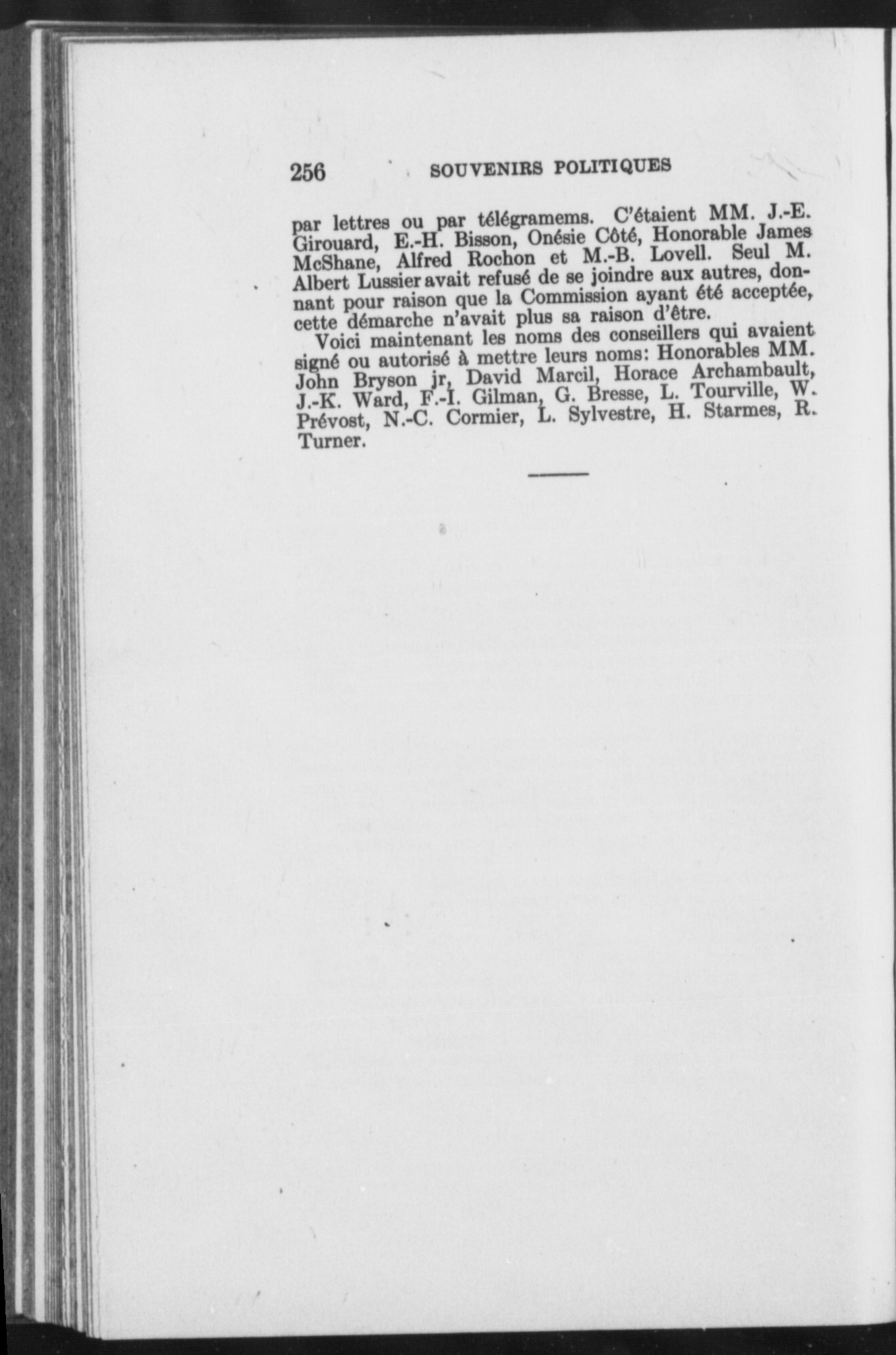 256 SOUVENIRS POLITIQUES

par lettres ou par télégramems. C'étaient MM. J.-E. Girouard, E.-H. Bisson, Onésie Côté, Honorable James McShane, Alfred Rochon et M.-B. Lovell. Seul M. Albert Lussier avait refusé de se joindre aux autres, donnant pour raison que la Commission ayant été acceptée, cette démarche n'avait plus sa raison d'être.

Voici maintenant les noms des conseillers qui avaient signé ou autorisé à mettre leurs noms: Honorables MM. John Bryson jr, David Marcil, Horace Archambault, J.-K. Ward, F.-I. Gilman, G. Bresse, L. Tourville, W. Prévost, N.-C. Cormier, L. Sylvestre, H. Starmes, R. Turner.